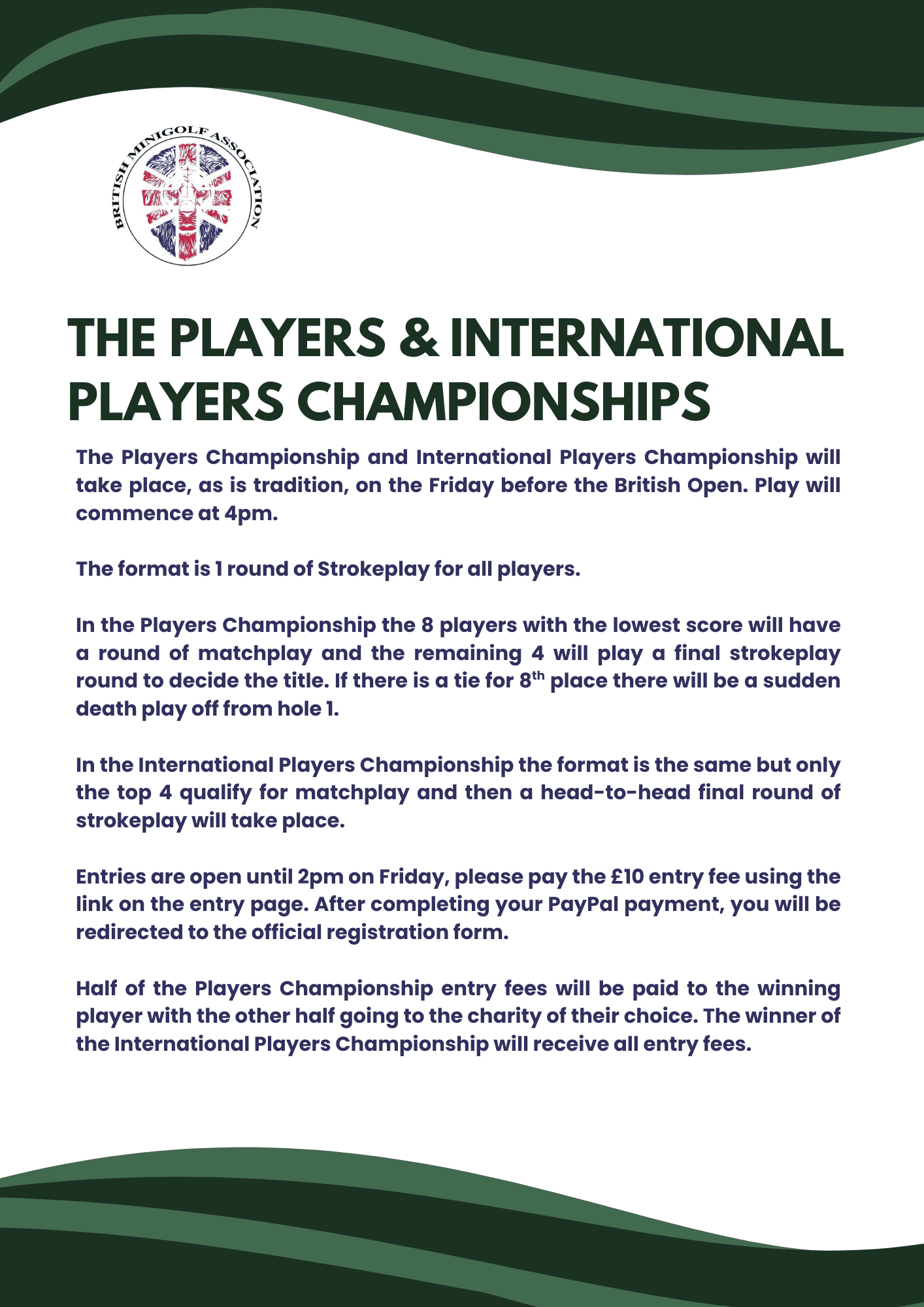 BRITISH MINIGOLF ASSOCIATION

THE PLAYERS & INTERNATIONAL PLAYERS CHAMPIONSHIPS

The Players Championship and International Players Championship will take place, as is tradition, on the Friday before the British Open. Play will commence at 4pm.

The format is 1 round of Strokeplay for all players.

In the Players Championship the 8 players with the lowest score will have a round of matchplay and the remaining 4 will play a final strokeplay round to decide the title. If there is a tie for 8th place there will be a sudden death play off from hole 1.

In the International Players Championship the format is the same but only the top 4 qualify for matchplay and then a head-to-head final round of strokeplay will take place.

Entries are open until 2pm on Friday, please pay the £10 entry fee using the link on the entry page. After completing your PayPal payment, you will be redirected to the official registration form.

Half of the Players Championship entry fees will be paid to the winning player with the other half going to the charity of their choice. The winner of the International Players Championship will receive all entry fees.